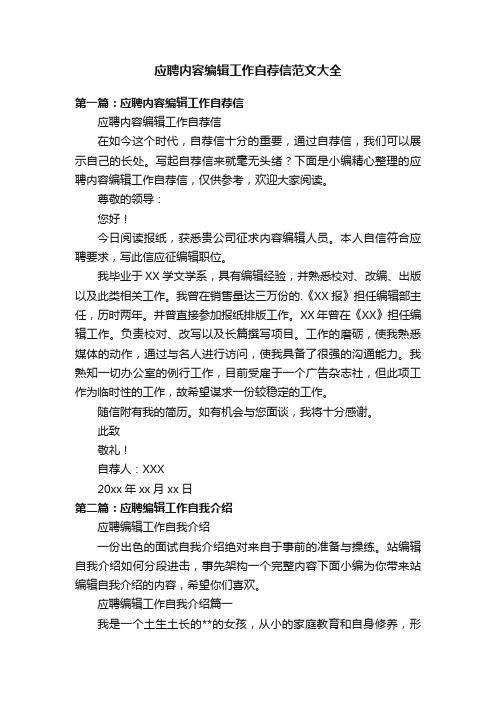 应聘内容编辑工作自荐信范文大全

第一篇：应聘内容编辑工作自荐信

应聘内容编辑工作自荐信

在如今这个时代，自荐信十分的重要，通过自荐信，我们可以展示自己的长处。写起自荐信来就毫无头绪？下面是小编精心整理的应聘内容编辑工作自荐信，仅供参考，欢迎大家阅读。

尊敬的领导：

您好！

今日阅读报纸，获悉贵公司征求内容编辑人员。本人自信符合应聘要求，写此信应征编辑职位。

我毕业于XX学文学系，具有编辑经验，并熟悉校对、改编、出版以及此类相关工作。我曾在销售量达三万份的.《XX报》担任编辑部主任，历时两年。并曾直接参加报纸排版工作。XX年曾在《XX》担任编辑工作。负责校对、改写以及长篇撰写项目。工作的磨砺，使我熟悉媒体的动作，通过与名人进行访问，使我具备了很强的沟通能力。我熟知一切办公室的例行工作，目前受雇于一个广告杂志社，但此项工作为临时性的工作，故希望谋求一份较稳定的工作。

随信附有我的简历。如有机会与您面谈，我将十分感谢。

此致

敬礼！

自荐人：XXX

20xx年xx月xx日

第二篇：应聘编辑工作自我介绍

应聘编辑工作自我介绍

一份出色的面试自我介绍绝对来自于事前的准备与操练。站编辑自我介绍如何分段进击，事先架构一个完整内容下面小编为你带来站编辑自我介绍的内容，希望你们喜欢。

应聘编辑工作自我介绍篇一

我是一个土生土长的**的女孩，从小的家庭教育和自身修养，形